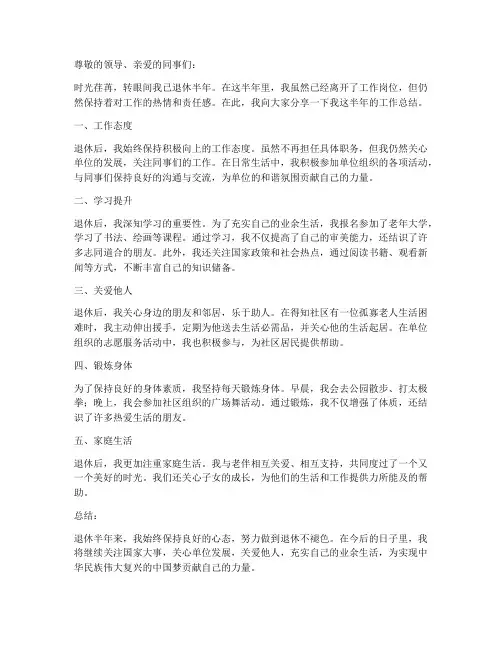 尊敬的领导、亲爱的同事们：

时光荏苒，转眼间我已退休半年。在这半年里，我虽然已经离开了工作岗位，但仍然保持着对工作的热情和责任感。在此，我向大家分享一下我这半年的工作总结。

一、工作态度

退休后，我始终保持积极向上的工作态度。虽然不再担任具体职务，但我仍然关心单位的发展，关注同事们的工作。在日常生活中，我积极参加单位组织的各项活动，与同事们保持良好的沟通与交流，为单位的和谐氛围贡献自己的力量。

二、学习提升

退休后，我深知学习的重要性。为了充实自己的业余生活，我报名参加了老年大学，学习了书法、绘画等课程。通过学习，我不仅提高了自己的审美能力，还结识了许多志同道合的朋友。此外，我还关注国家政策和社会热点，通过阅读书籍、观看新闻等方式，不断丰富自己的知识储备。

三、关爱他人

退休后，我关心身边的朋友和邻居，乐于助人。在得知社区有一位孤寡老人生活困难时，我主动伸出援手，定期为他送去生活必需品，并关心他的生活起居。在单位组织的志愿服务活动中，我也积极参与，为社区居民提供帮助。

四、锻炼身体

为了保持良好的身体素质，我坚持每天锻炼身体。早晨，我会去公园散步、打太极拳；晚上，我会参加社区组织的广场舞活动。通过锻炼，我不仅增强了体质，还结识了许多热爱生活的朋友。

五、家庭生活

退休后，我更加注重家庭生活。我与老伴相互关爱、相互支持，共同度过了一个又一个美好的时光。我们还关心子女的成长，为他们的生活和工作提供力所能及的帮助。

总结：

退休半年来，我始终保持良好的心态，努力做到退休不褪色。在今后的日子里，我将继续关注国家大事，关心单位发展，关爱他人，充实自己的业余生活，为实现中华民族伟大复兴的中国梦贡献自己的力量。